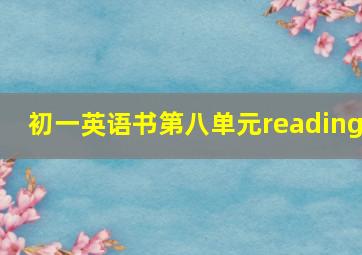 初一英语书第八单元reading